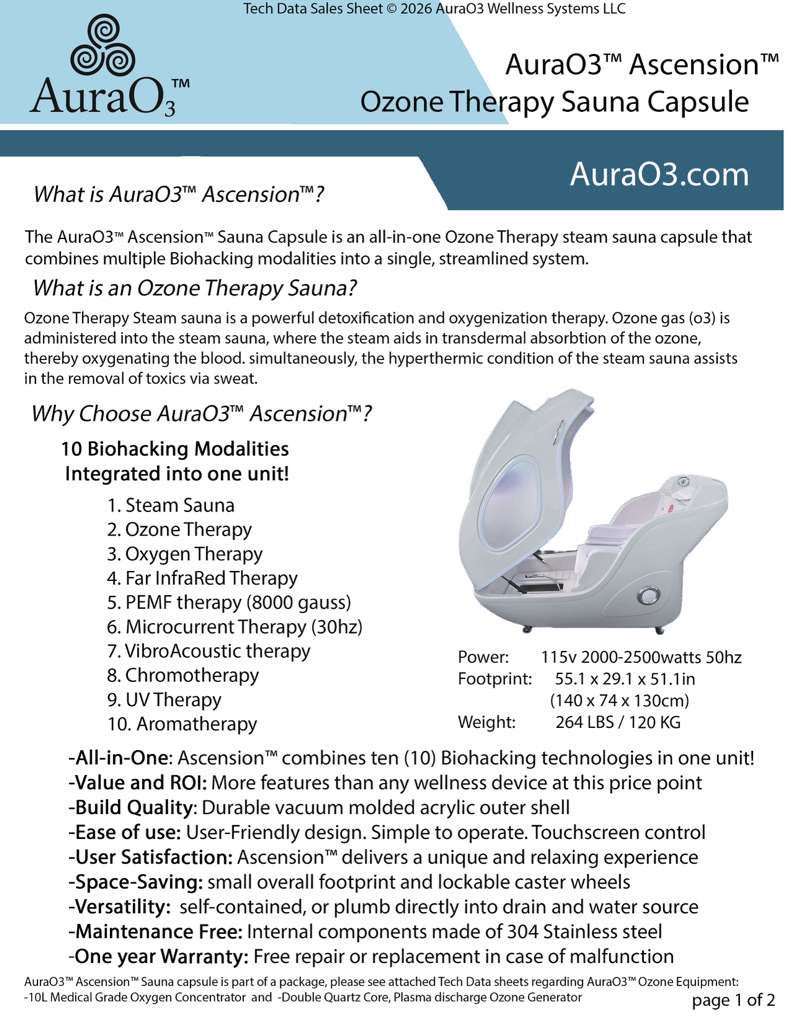 Tech Data Sales Sheet © 2026 AuraO3 Wellness Systems LLC

AuraO$_3$™

AuraO3™ Ascension™
Ozone Therapy Sauna Capsule

AuraO3.com

What is AuraO3™ Ascension™?

The AuraO3™ Ascension™ Sauna Capsule is an all-in-one Ozone Therapy steam sauna capsule that combines multiple Biohacking modalities into a single, streamlined system.

What is an Ozone Therapy Sauna?

Ozone Therapy Steam sauna is a powerful detoxification and oxygenization therapy. Ozone gas (o3) is administered into the steam sauna, where the steam aids in transdermal absorbtion of the ozone, thereby oxygenating the blood. simultaneously, the hyperthermic condition of the steam sauna assists in the removal of toxics via sweat.

Why Choose AuraO3™ Ascension™?

10 Biohacking Modalities Integrated into one unit!

1. Steam Sauna
2. Ozone Therapy
3. Oxygen Therapy
4. Far InfraRed Therapy
5. PEMF therapy (8000 gauss)
6. Microcurrent Therapy (30hz)
7. VibroAcoustic therapy
8. Chromotherapy
9. UV Therapy
10. Aromatherapy

Power: 115v 2000-2500watts 50hz
Footprint: 55.1 x 29.1 x 51.1in (140 x 74 x 130cm)
Weight: 264 LBS / 120 KG

-All-in-One: Ascension™ combines ten (10) Biohacking technologies in one unit!
-Value and ROI: More features than any wellness device at this price point
-Build Quality: Durable vacuum molded acrylic outer shell
-Ease of use: User-Friendly design. Simple to operate. Touchscreen control
-User Satisfaction: Ascension™ delivers a unique and relaxing experience
-Space-Saving: small overall footprint and lockable caster wheels
-Versatility: self-contained, or plumb directly into drain and water source
-Maintenance Free: Internal components made of 304 Stainless steel
-One year Warranty: Free repair or replacement in case of malfunction

AuraO3™ Ascension™ Sauna capsule is part of a package, please see attached Tech Data sheets regarding AuraO3™ Ozone Equipment:
-10L Medical Grade Oxygen Concentrator and -Double Quartz Core, Plasma discharge Ozone Generator

page 1 of 2